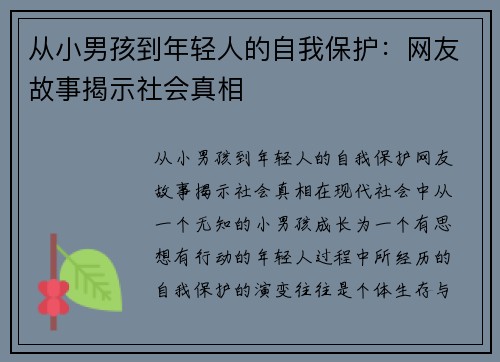 从小男孩到年轻人的自我保护：网友故事揭示社会真相

从小男孩到年轻人的自我保护网友故事揭示社会真相在现代社会中从一个无知的小男孩成长为一个有思想有行动的年轻人过程中所经历的自我保护的演变往往是个体生存与